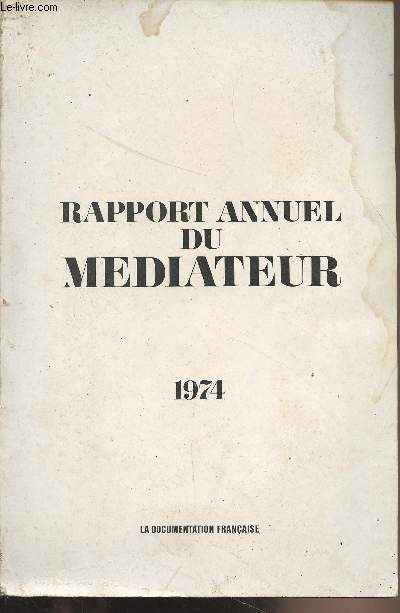 Le-livre.com

RAPPORT ANNUEL DU MEDIATEUR

1974

LA DOCUMENTATION FRANÇAISE